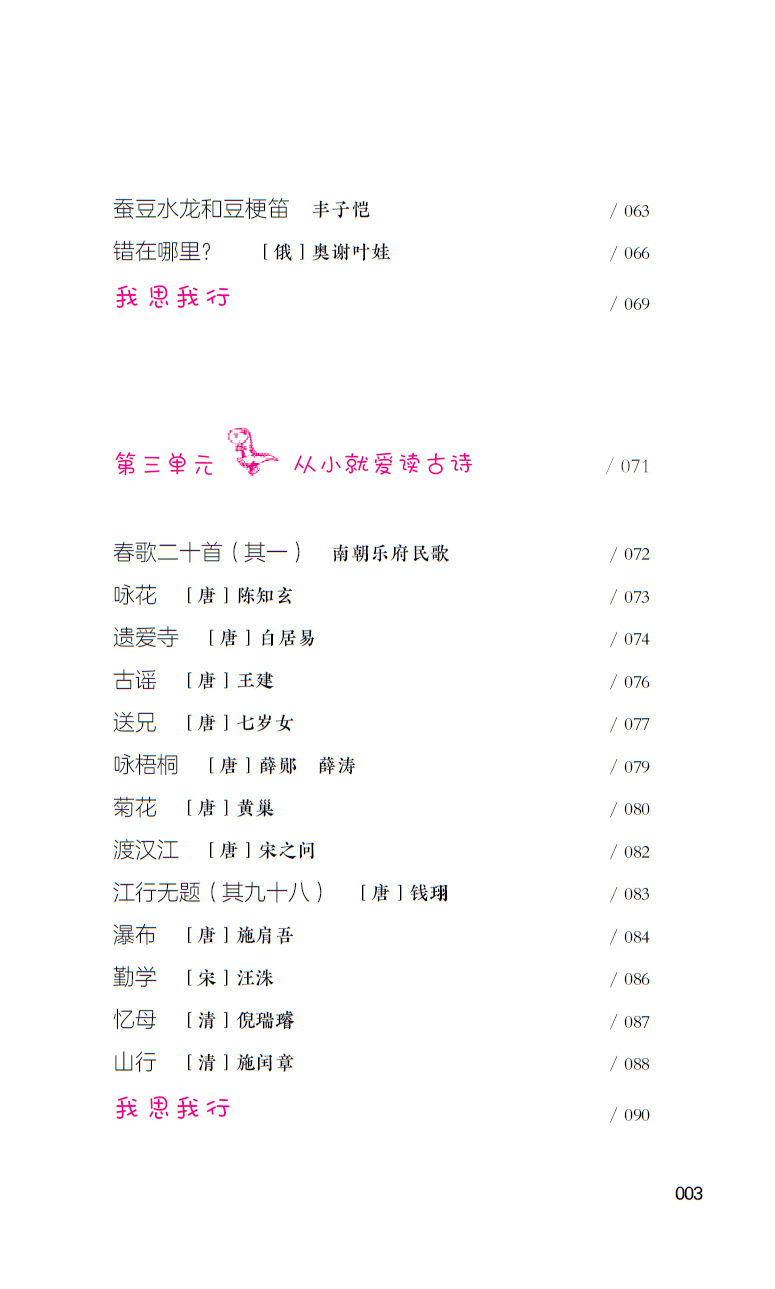 蚕豆水龙和豆梗笛　丰子恺　/ 063
错在哪里？　［俄］奥谢叶娃　/ 066
我思我行　/ 069

第三单元　从小就爱读古诗　/ 071

春歌二十首（其一）　南朝乐府民歌　/ 072
咏花　［唐］陈知玄　/ 073
遗爱寺　［唐］白居易　/ 074
古谣　［唐］王建　/ 076
送兄　［唐］七岁女　/ 077
咏梧桐　［唐］薛郧　薛涛　/ 079
菊花　［唐］黄巢　/ 080
渡汉江　［唐］宋之问　/ 082
江行无题（其九十八）　［唐］钱珝　/ 083
瀑布　［唐］施肩吾　/ 084
勤学　［宋］汪洙　/ 086
忆母　［清］倪瑞璿　/ 087
山行　［清］施闰章　/ 088
我思我行　/ 090

003